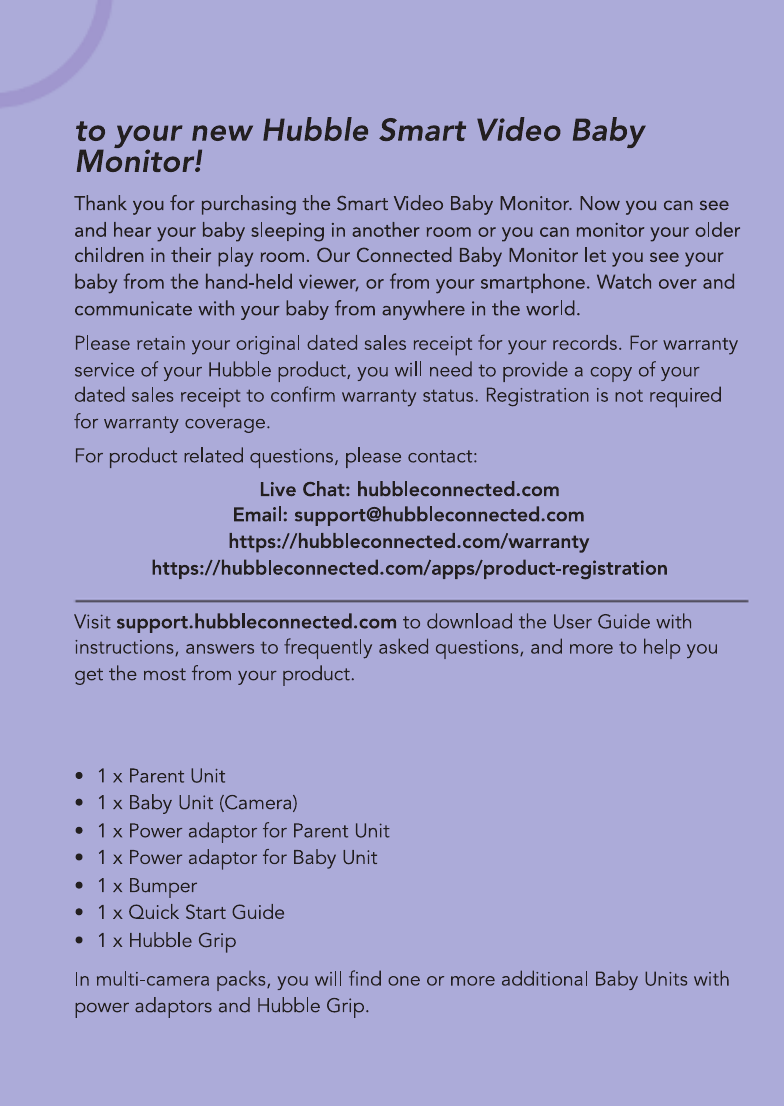 to your new Hubble Smart Video Baby Monitor!

Thank you for purchasing the Smart Video Baby Monitor. Now you can see and hear your baby sleeping in another room or you can monitor your older children in their play room. Our Connected Baby Monitor let you see your baby from the hand-held viewer, or from your smartphone. Watch over and communicate with your baby from anywhere in the world.

Please retain your original dated sales receipt for your records. For warranty service of your Hubble product, you will need to provide a copy of your dated sales receipt to confirm warranty status. Registration is not required for warranty coverage.

For product related questions, please contact:

Live Chat: hubbleconnected.com
Email: support@hubbleconnected.com
https://hubbleconnected.com/warranty
https://hubbleconnected.com/apps/product-registration

Visit support.hubbleconnected.com to download the User Guide with instructions, answers to frequently asked questions, and more to help you get the most from your product.

• 1 x Parent Unit
• 1 x Baby Unit (Camera)
• 1 x Power adaptor for Parent Unit
• 1 x Power adaptor for Baby Unit
• 1 x Bumper
• 1 x Quick Start Guide
• 1 x Hubble Grip

In multi-camera packs, you will find one or more additional Baby Units with power adaptors and Hubble Grip.